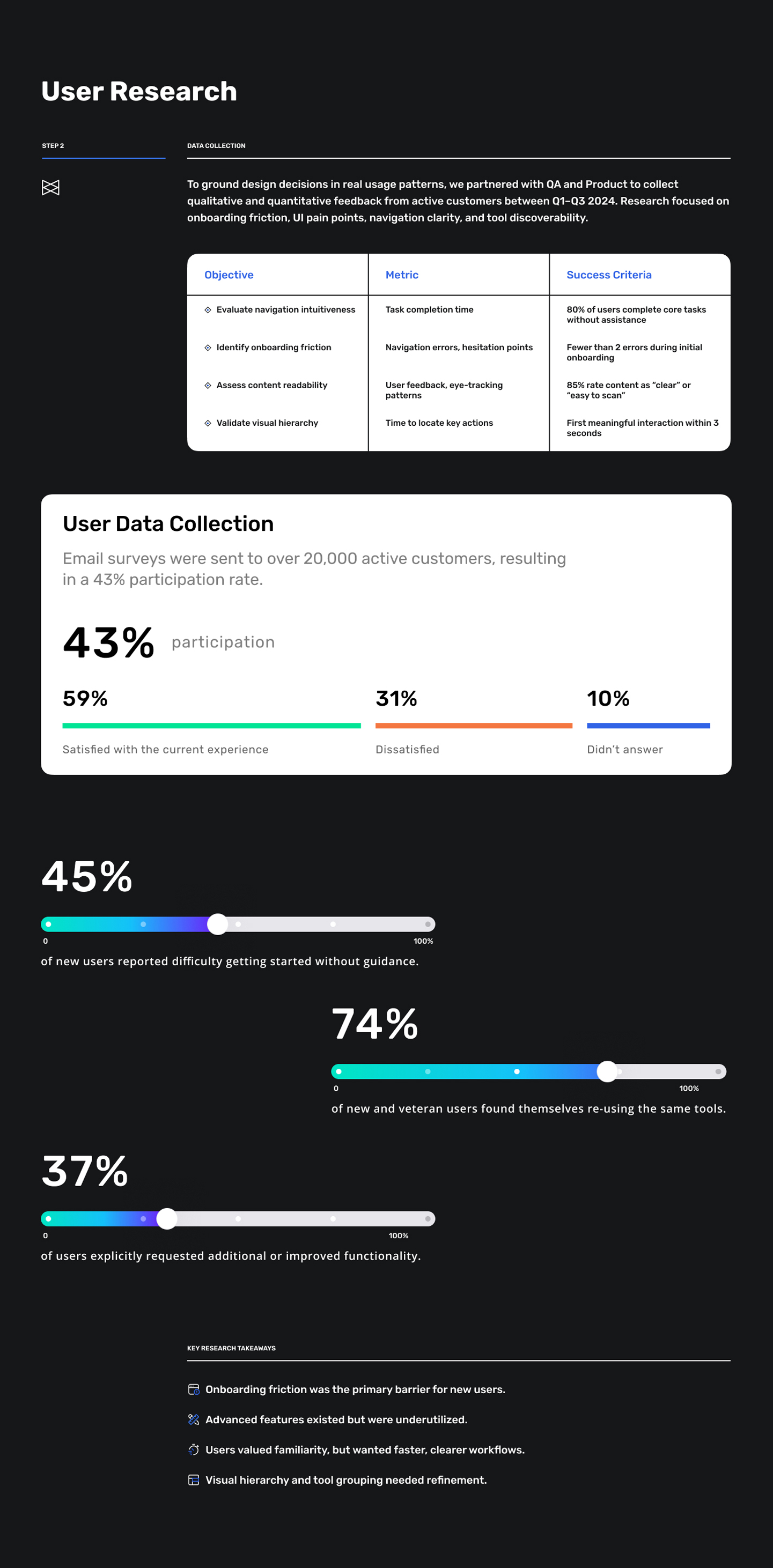 User Research

STEP 2

DATA COLLECTION

To ground design decisions in real usage patterns, we partnered with QA and Product to collect qualitative and quantitative feedback from active customers between Q1–Q3 2024. Research focused on onboarding friction, UI pain points, navigation clarity, and tool discoverability.

| Objective | Metric | Success Criteria |
|---|---|---|
| Evaluate navigation intuitiveness | Task completion time | 80% of users complete core tasks without assistance |
| Identify onboarding friction | Navigation errors, hesitation points | Fewer than 2 errors during initial onboarding |
| Assess content readability | User feedback, eye-tracking patterns | 85% rate content as “clear” or “easy to scan” |
| Validate visual hierarchy | Time to locate key actions | First meaningful interaction within 3 seconds |

User Data Collection

Email surveys were sent to over 20,000 active customers, resulting in a 43% participation rate.

43% participation

59%
Satisfied with the current experience

31%
Dissatisfied

10%
Didn’t answer

45%
0 100%
of new users reported difficulty getting started without guidance.

74%
0 100%
of new and veteran users found themselves re-using the same tools.

37%
0 100%
of users explicitly requested additional or improved functionality.

KEY RESEARCH TAKEAWAYS

Onboarding friction was the primary barrier for new users.

Advanced features existed but were underutilized.

Users valued familiarity, but wanted faster, clearer workflows.

Visual hierarchy and tool grouping needed refinement.